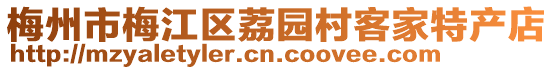 梅州市梅江区荔园村客家特产店
http://mzyaletyler.cn.coovee.com